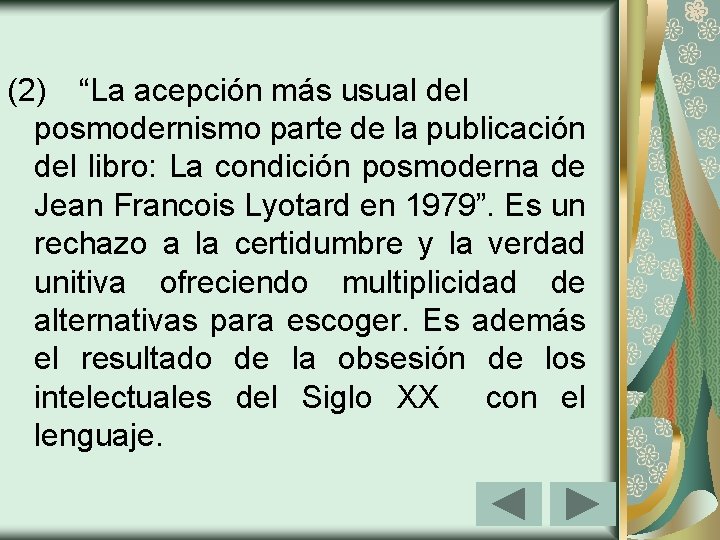 (2) “La acepción más usual del posmodernismo parte de la publicación del libro: La condición posmoderna de Jean Francois Lyotard en 1979”. Es un rechazo a la certidumbre y la verdad unitiva ofreciendo multiplicidad de alternativas para escoger. Es además el resultado de la obsesión de los intelectuales del Siglo XX con el lenguaje.